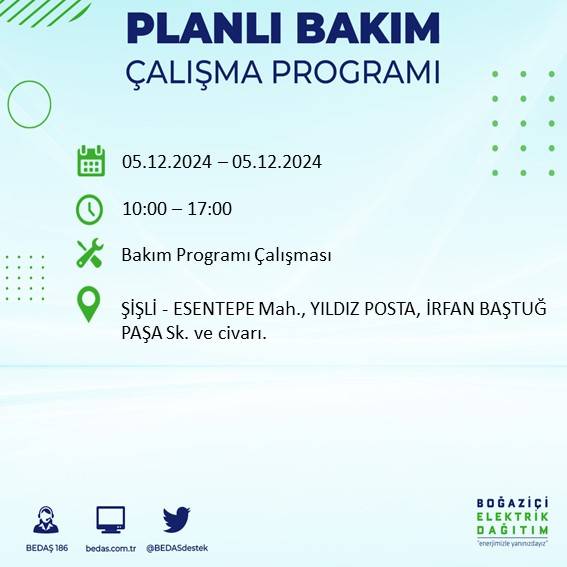 PLANLI BAKIM
ÇALIŞMA PROGRAMI

05.12.2024 – 05.12.2024

10:00 – 17:00

Bakım Programı Çalışması

ŞİŞLİ - ESENTEPE Mah., YILDIZ POSTA, İRFAN BAŞTUĞ PAŞA Sk. ve civarı.

BEDAŞ 186
bedas.com.tr
@BEDASdestek

BOĞAZİÇİ
ELEKTRİK
DAĞITIM
"enerjimizle yanınızdayız"